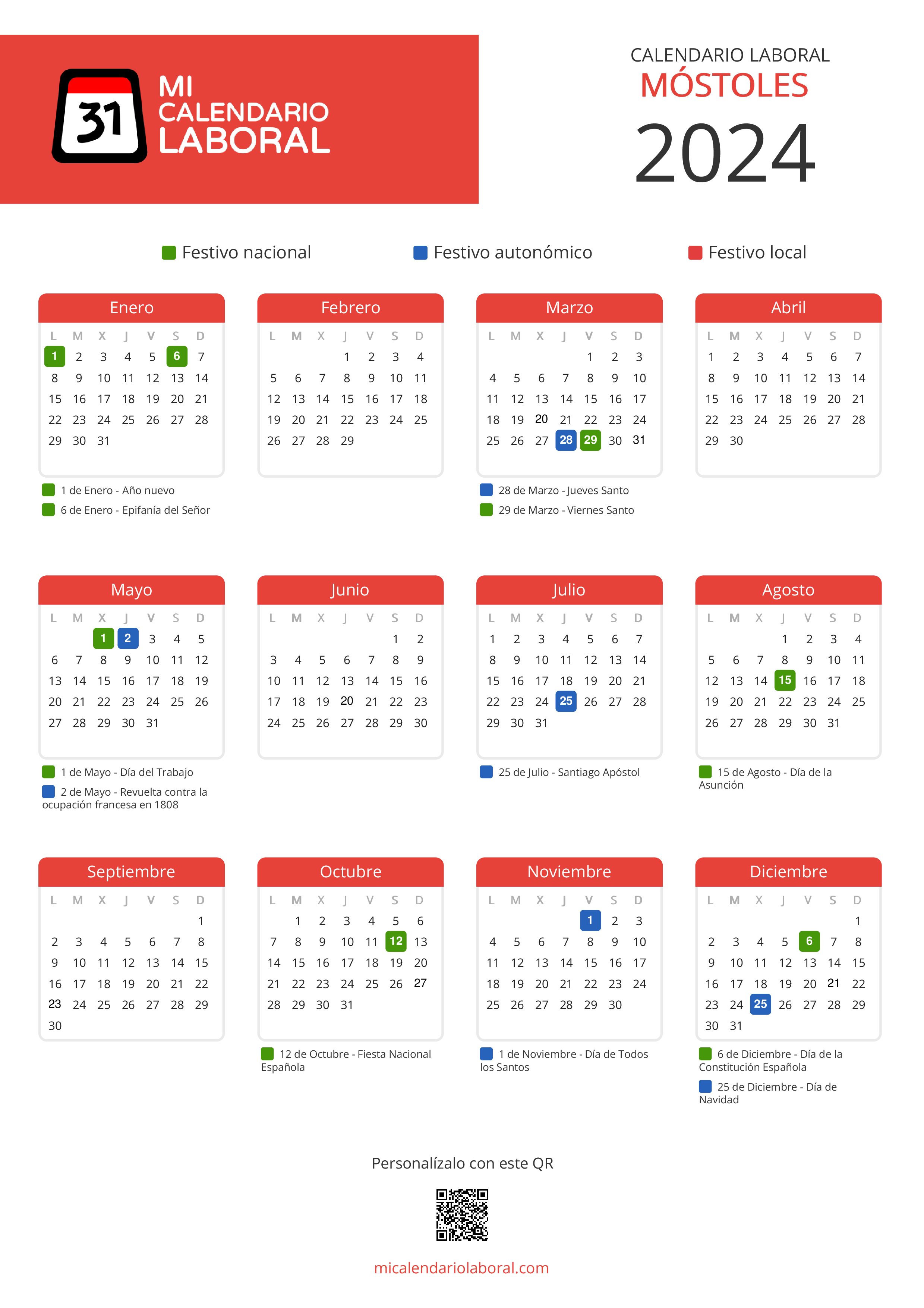 31 MI CALENDARIO LABORAL

CALENDARIO LABORAL
MÓSTOLES
2024

Festivo nacional
Festivo autonómico
Festivo local

Enero

| L | M | X | J | V | S | D |
|---|---|---|---|---|---|---|
| 1 | 2 | 3 | 4 | 5 | 6 | 7 |
| 8 | 9 | 10 | 11 | 12 | 13 | 14 |
| 15 | 16 | 17 | 18 | 19 | 20 | 21 |
| 22 | 23 | 24 | 25 | 26 | 27 | 28 |
| 29 | 30 | 31 | | | | |

1 de Enero - Año nuevo
6 de Enero - Epifanía del Señor

Febrero

| L | M | X | J | V | S | D |
|---|---|---|---|---|---|---|
| | | | 1 | 2 | 3 | 4 |
| 5 | 6 | 7 | 8 | 9 | 10 | 11 |
| 12 | 13 | 14 | 15 | 16 | 17 | 18 |
| 19 | 20 | 21 | 22 | 23 | 24 | 25 |
| 26 | 27 | 28 | 29 | | | |

Marzo

| L | M | X | J | V | S | D |
|---|---|---|---|---|---|---|
| | | | | 1 | 2 | 3 |
| 4 | 5 | 6 | 7 | 8 | 9 | 10 |
| 11 | 12 | 13 | 14 | 15 | 16 | 17 |
| 18 | 19 | 20 | 21 | 22 | 23 | 24 |
| 25 | 26 | 27 | 28 | 29 | 30 | 31 |

28 de Marzo - Jueves Santo
29 de Marzo - Viernes Santo

Abril

| L | M | X | J | V | S | D |
|---|---|---|---|---|---|---|
| 1 | 2 | 3 | 4 | 5 | 6 | 7 |
| 8 | 9 | 10 | 11 | 12 | 13 | 14 |
| 15 | 16 | 17 | 18 | 19 | 20 | 21 |
| 22 | 23 | 24 | 25 | 26 | 27 | 28 |
| 29 | 30 | | | | | |

Mayo

| L | M | X | J | V | S | D |
|---|---|---|---|---|---|---|
| | | 1 | 2 | 3 | 4 | 5 |
| 6 | 7 | 8 | 9 | 10 | 11 | 12 |
| 13 | 14 | 15 | 16 | 17 | 18 | 19 |
| 20 | 21 | 22 | 23 | 24 | 25 | 26 |
| 27 | 28 | 29 | 30 | 31 | | |

1 de Mayo - Día del Trabajo
2 de Mayo - Revuelta contra la ocupación francesa en 1808

Junio

| L | M | X | J | V | S | D |
|---|---|---|---|---|---|---|
| | | | | | 1 | 2 |
| 3 | 4 | 5 | 6 | 7 | 8 | 9 |
| 10 | 11 | 12 | 13 | 14 | 15 | 16 |
| 17 | 18 | 19 | 20 | 21 | 22 | 23 |
| 24 | 25 | 26 | 27 | 28 | 29 | 30 |

Julio

| L | M | X | J | V | S | D |
|---|---|---|---|---|---|---|
| 1 | 2 | 3 | 4 | 5 | 6 | 7 |
| 8 | 9 | 10 | 11 | 12 | 13 | 14 |
| 15 | 16 | 17 | 18 | 19 | 20 | 21 |
| 22 | 23 | 24 | 25 | 26 | 27 | 28 |
| 29 | 30 | 31 | | | | |

25 de Julio - Santiago Apóstol

Agosto

| L | M | X | J | V | S | D |
|---|---|---|---|---|---|---|
| | | | 1 | 2 | 3 | 4 |
| 5 | 6 | 7 | 8 | 9 | 10 | 11 |
| 12 | 13 | 14 | 15 | 16 | 17 | 18 |
| 19 | 20 | 21 | 22 | 23 | 24 | 25 |
| 26 | 27 | 28 | 29 | 30 | 31 | |

15 de Agosto - Día de la Asunción

Septiembre

| L | M | X | J | V | S | D |
|---|---|---|---|---|---|---|
| | | | | | | 1 |
| 2 | 3 | 4 | 5 | 6 | 7 | 8 |
| 9 | 10 | 11 | 12 | 13 | 14 | 15 |
| 16 | 17 | 18 | 19 | 20 | 21 | 22 |
| 23 | 24 | 25 | 26 | 27 | 28 | 29 |
| 30 | | | | | | |

Octubre

| L | M | X | J | V | S | D |
|---|---|---|---|---|---|---|
| | 1 | 2 | 3 | 4 | 5 | 6 |
| 7 | 8 | 9 | 10 | 11 | 12 | 13 |
| 14 | 15 | 16 | 17 | 18 | 19 | 20 |
| 21 | 22 | 23 | 24 | 25 | 26 | 27 |
| 28 | 29 | 30 | 31 | | | |

12 de Octubre - Fiesta Nacional Española

Noviembre

| L | M | X | J | V | S | D |
|---|---|---|---|---|---|---|
| | | | | 1 | 2 | 3 |
| 4 | 5 | 6 | 7 | 8 | 9 | 10 |
| 11 | 12 | 13 | 14 | 15 | 16 | 17 |
| 18 | 19 | 20 | 21 | 22 | 23 | 24 |
| 25 | 26 | 27 | 28 | 29 | 30 | |

1 de Noviembre - Día de Todos los Santos

Diciembre

| L | M | X | J | V | S | D |
|---|---|---|---|---|---|---|
| | | | | | | 1 |
| 2 | 3 | 4 | 5 | 6 | 7 | 8 |
| 9 | 10 | 11 | 12 | 13 | 14 | 15 |
| 16 | 17 | 18 | 19 | 20 | 21 | 22 |
| 23 | 24 | 25 | 26 | 27 | 28 | 29 |
| 30 | 31 | | | | | |

6 de Diciembre - Día de la Constitución Española
25 de Diciembre - Día de Navidad

Personalízalo con este QR

micalendariolaboral.com